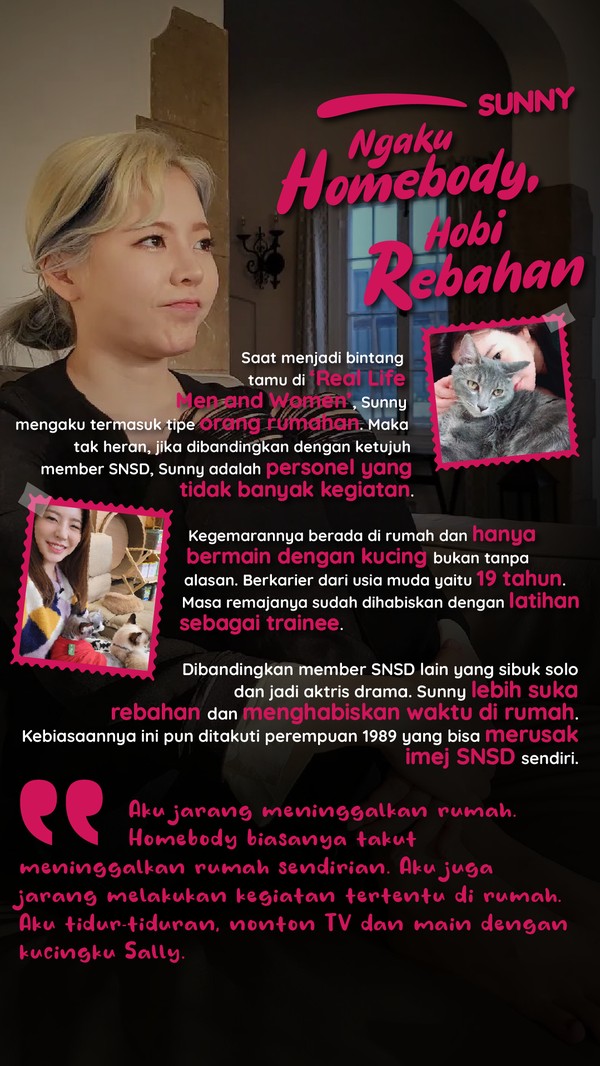 SUNNY

Ngaku Homebody, Hobi Rebahan

Saat menjadi bintang tamu di 'Real Life Men and Women', Sunny mengaku termasuk tipe orang rumahan. Maka tak heran, jika dibandingkan dengan ketujuh member SNSD, Sunny adalah personel yang tidak banyak kegiatan.

Kegemarannya berada di rumah dan hanya bermain dengan kucing bukan tanpa alasan. Berkarier dari usia muda yaitu 19 tahun. Masa remajanya sudah dihabiskan dengan latihan sebagai trainee.

Dibandingkan member SNSD lain yang sibuk solo dan jadi aktris drama. Sunny lebih suka rebahan dan menghabiskan waktu di rumah. Kebiasaannya ini pun ditakuti perempuan 1989 yang bisa merusak imej SNSD sendiri.

Aku jarang meninggalkan rumah. Homebody biasanya takut meninggalkan rumah sendirian. Aku juga jarang melakukan kegiatan tertentu di rumah. Aku tidur-tiduran, nonton TV dan main dengan kucingku Sally.